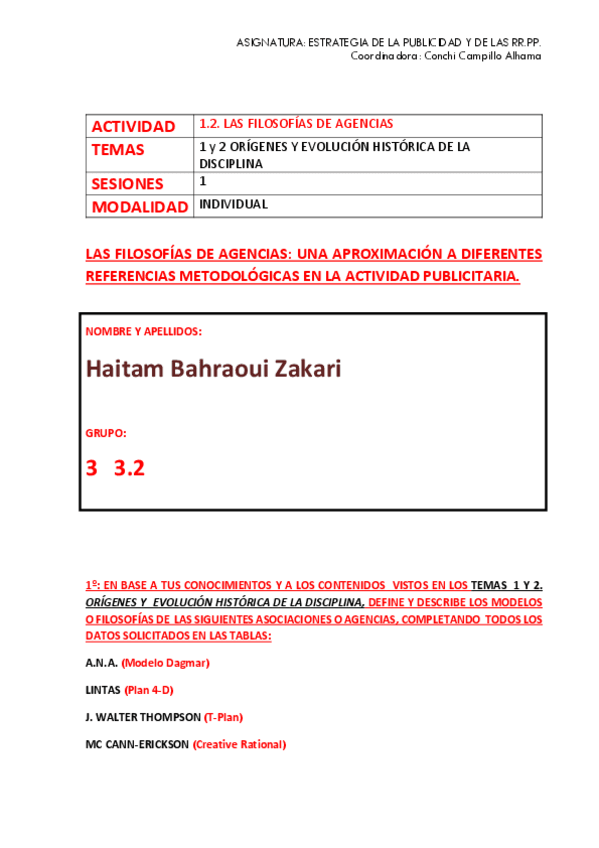 ASIGNATURA: ESTRATEGIA DE LA PUBLICIDAD Y DE LAS RR.PP.
Coordinadora: Conchi Campillo Alhama

| ACTIVIDAD | 1.2. LAS FILOSOFÍAS DE AGENCIAS |
|---|---|
| TEMAS | 1 y 2 ORÍGENES Y EVOLUCIÓN HISTÓRICA DE LA DISCIPLINA |
| SESIONES | 1 |
| MODALIDAD | INDIVIDUAL |

LAS FILOSOFÍAS DE AGENCIAS: UNA APROXIMACIÓN A DIFERENTES REFERENCIAS METODOLÓGICAS EN LA ACTIVIDAD PUBLICITARIA.

NOMBRE Y APELLIDOS:

Haitam Bahraoui Zakari

GRUPO:

3 3.2

1º: EN BASE A TUS CONOCIMIENTOS Y A LOS CONTENIDOS VISTOS EN LOS TEMAS 1 Y 2. ORÍGENES Y EVOLUCIÓN HISTÓRICA DE LA DISCIPLINA, DEFINE Y DESCRIBE LOS MODELOS O FILOSOFÍAS DE LAS SIGUIENTES ASOCIACIONES O AGENCIAS, COMPLETANDO TODOS LOS DATOS SOLICITADOS EN LAS TABLAS:

A.N.A. (Modelo Dagmar)

LINTAS (Plan 4-D)

J. WALTER THOMPSON (T-Plan)

MC CANN-ERICKSON (Creative Rational)